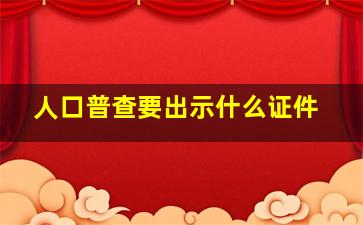 人口普查要出示什么证件